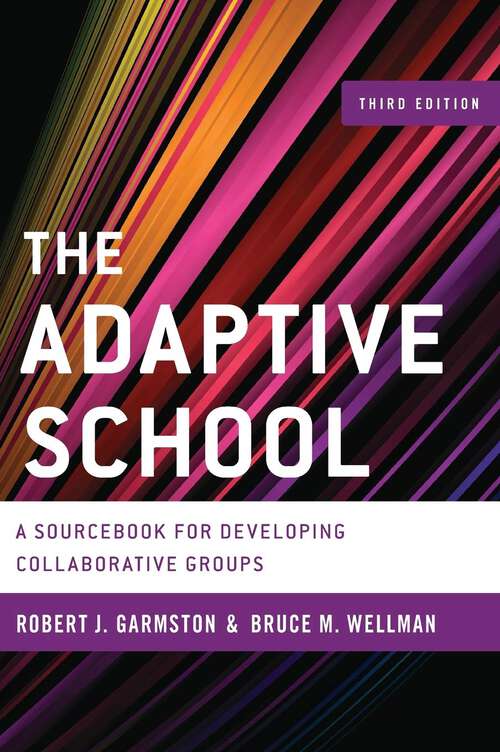 THIRD EDITION

THE ADAPTIVE SCHOOL

A SOURCEBOOK FOR DEVELOPING COLLABORATIVE GROUPS

ROBERT J. GARMSTON & BRUCE M. WELLMAN